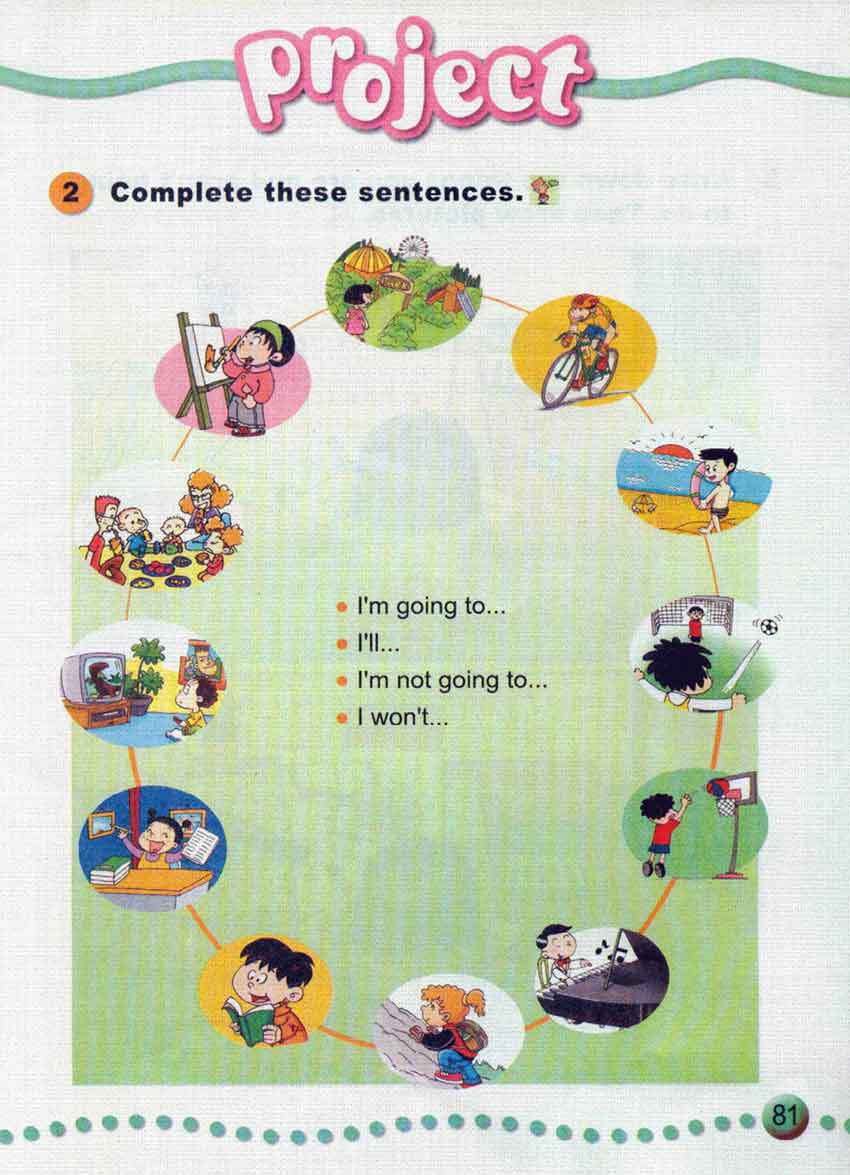 Project

2 Complete these sentences.

• I'm going to...
• I'll...
• I'm not going to...
• I won't...

81